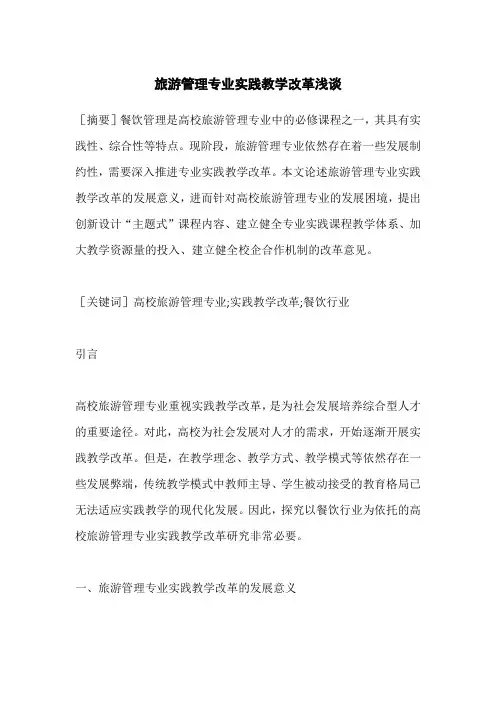 旅游管理专业实践教学改革浅谈

［摘要］餐饮管理是高校旅游管理专业中的必修课程之一，其具有实践性、综合性等特点。现阶段，旅游管理专业依然存在着一些发展制约性，需要深入推进专业实践教学改革。本文论述旅游管理专业实践教学改革的发展意义，进而针对高校旅游管理专业的发展困境，提出创新设计“主题式”课程内容、建立健全专业实践课程教学体系、加大教学资源量的投入、建立健全校企合作机制的改革意见。

［关键词］高校旅游管理专业;实践教学改革;餐饮行业

引言

高校旅游管理专业重视实践教学改革，是为社会发展培养综合型人才的重要途径。对此，高校为社会发展对人才的需求，开始逐渐开展实践教学改革。但是，在教学理念、教学方式、教学模式等依然存在一些发展弊端，传统教学模式中教师主导、学生被动接受的教育格局已无法适应实践教学的现代化发展。因此，探究以餐饮行业为依托的高校旅游管理专业实践教学改革研究非常必要。

一、旅游管理专业实践教学改革的发展意义